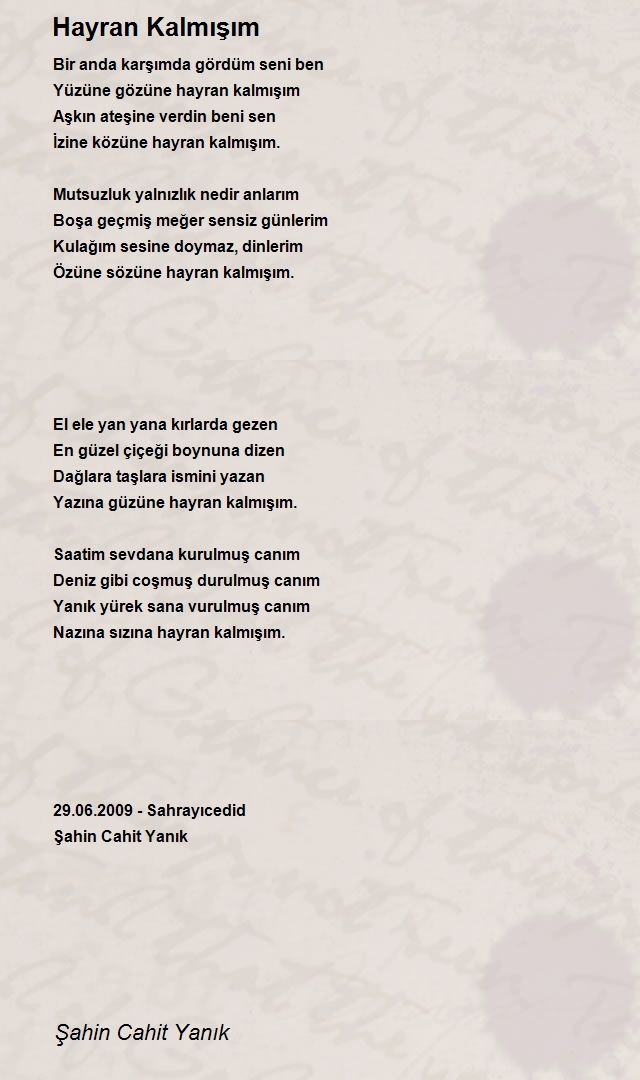 Hayran Kalmışım

Bir anda karşımda gördüm seni ben
Yüzüne gözüne hayran kalmışım
Aşkın ateşine verdin beni sen
İzine közüne hayran kalmışım.

Mutsuzluk yalnızlık nedir anlarım
Boşa geçmiş meğer sensiz günlerim
Kulağım sesine doymaz, dinlerim
Özüne sözüne hayran kalmışım.

El ele yan yana kırlarda gezen
En güzel çiçeği boynuna dizen
Dağlara taşlara ismini yazan
Yazına güzüne hayran kalmışım.

Saatim sevdana kurulmuş canım
Deniz gibi coşmuş durulmuş canım
Yanık yürek sana vurulmuş canım
Nazına sızına hayran kalmışım.

29.06.2009 - Sahrayıcedid
Şahin Cahit Yanık

Şahin Cahit Yanık